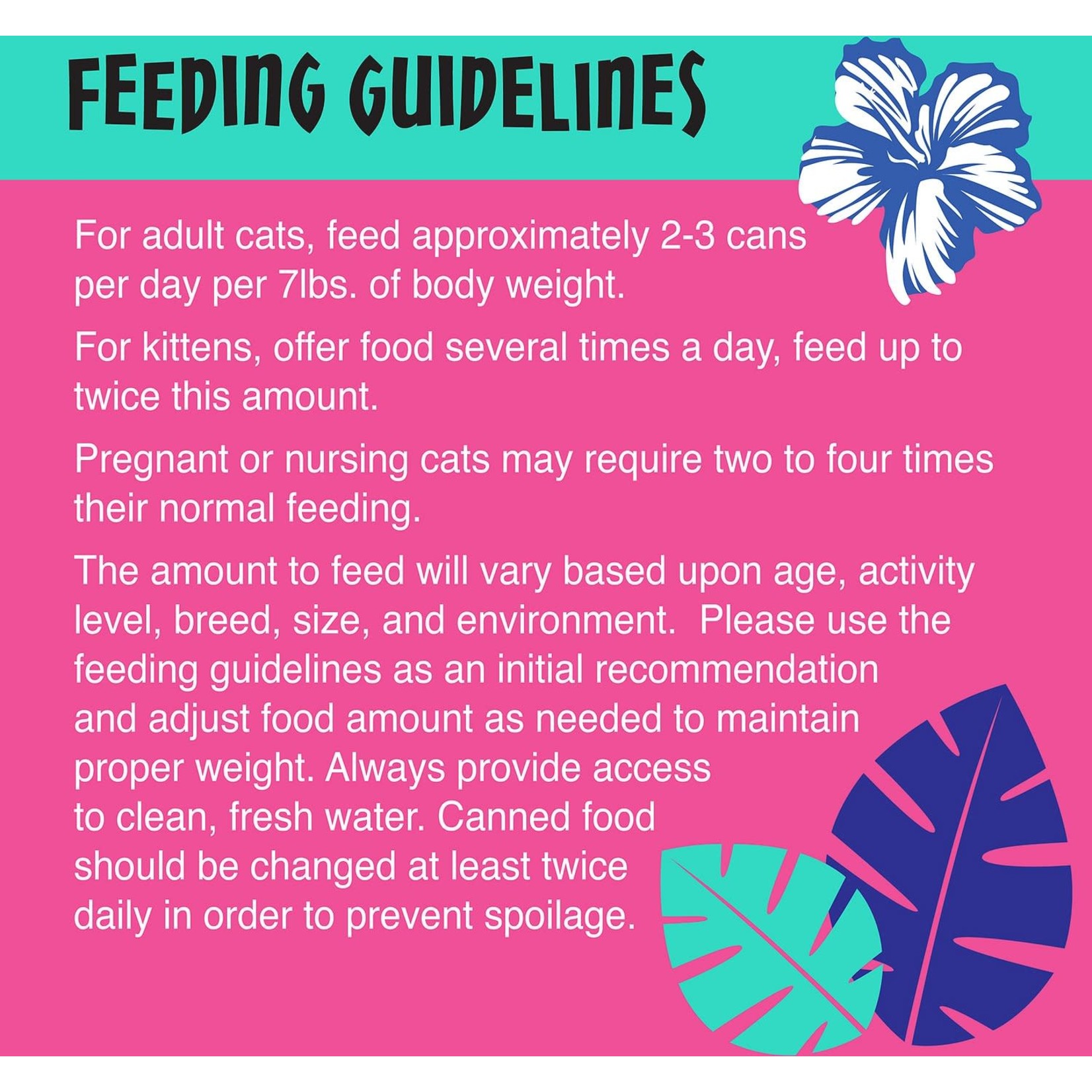 FEEDING GUIDELINES

For adult cats, feed approximately 2-3 cans per day per 7lbs. of body weight.

For kittens, offer food several times a day, feed up to twice this amount.

Pregnant or nursing cats may require two to four times their normal feeding.

The amount to feed will vary based upon age, activity level, breed, size, and environment. Please use the feeding guidelines as an initial recommendation and adjust food amount as needed to maintain proper weight. Always provide access to clean, fresh water. Canned food should be changed at least twice daily in order to prevent spoilage.